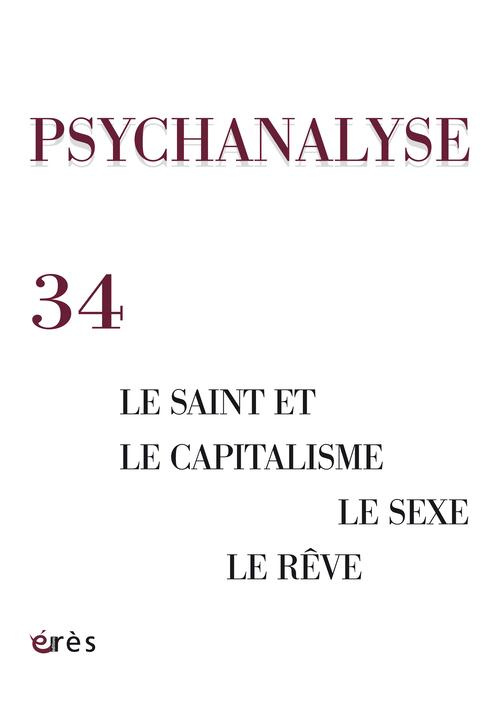 PSYCHANALYSE

34

LE SAINT ET
LE CAPITALISME
LE SEXE
LE RÊVE

érès